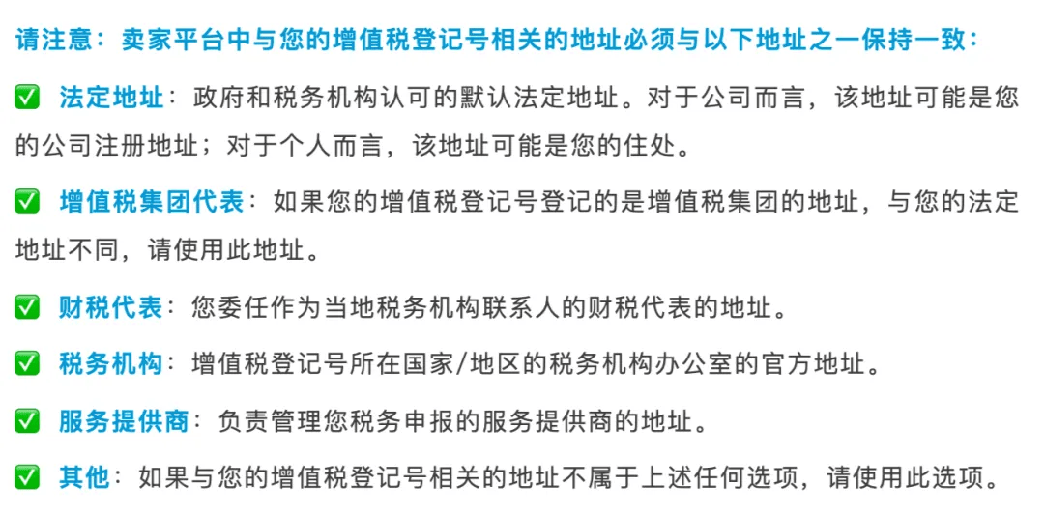 请注意：卖家平台中与您的增值税登记号相关的地址必须与以下地址之一保持一致：

✅ 法定地址：政府和税务机构认可的默认法定地址。对于公司而言，该地址可能是您的公司注册地址；对于个人而言，该地址可能是您的住处。

✅ 增值税集团代表：如果您的增值税登记号登记的是增值税集团的地址，与您的法定地址不同，请使用此地址。

✅ 财税代表：您委任作为当地税务机构联系人的财税代表的地址。

✅ 税务机构：增值税登记号所在国家/地区的税务机构办公室的官方地址。

✅ 服务提供商：负责管理您税务申报的服务提供商的地址。

✅ 其他：如果与您的增值税登记号相关的地址不属于上述任何选项，请使用此选项。